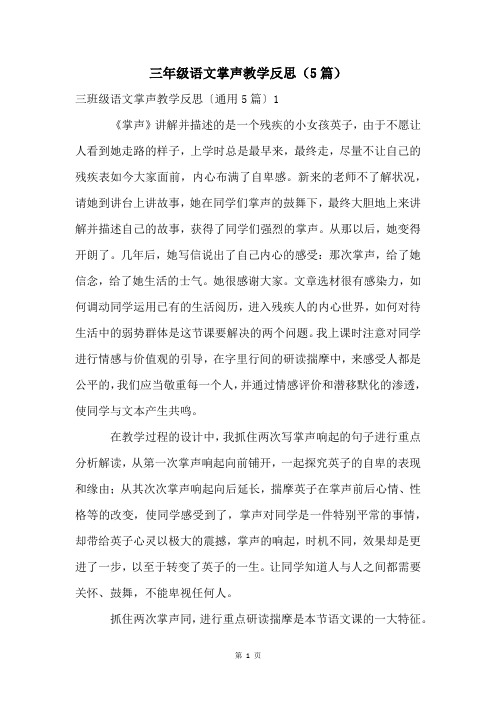 三年级语文掌声教学反思（5篇）

三班级语文掌声教学反思〔通用5篇〕1

《掌声》讲解并描述的是一个残疾的小女孩英子，由于不愿让人看到她走路的样子，上学时总是最早来，最终走，尽量不让自己的残疾表如今大家面前，内心布满了自卑感。新来的老师不了解状况，请她到讲台上讲故事，她在同学们掌声的鼓舞下，最终大胆地上来讲解并描述自己的故事，获得了同学们强烈的掌声。从那以后，她变得开朗了。几年后，她写信说出了自己内心的感受：那次掌声，给了她信念，给了她生活的士气。她很感谢大家。文章选材很有感染力，如何调动同学运用已有的生活阅历，进入残疾人的内心世界，如何对待生活中的弱势群体是这节课要解决的两个问题。我上课时注意对同学进行情感与价值观的引导，在字里行间的研读揣摩中，来感受人都是公平的，我们应当敬重每一个人，并通过情感评价和潜移默化的渗透，使同学与文本产生共鸣。

在教学过程的设计中，我抓住两次写掌声响起的句子进行重点分析解读，从第一次掌声响起向前铺开，一起探究英子的自卑的表现和缘由；从其次次掌声响起向后延长，揣摩英子在掌声前后心情、性格等的改变，使同学感受到了，掌声对同学是一件特别平常的事情，却带给英子心灵以极大的震撼，掌声的响起，时机不同，效果却是更进了一步，以至于转变了英子的一生。让同学知道人与人之间都需要关怀、鼓舞，不能卑视任何人。

抓住两次掌声同，进行重点研读揣摩是本节语文课的一大特征。

第 1 页